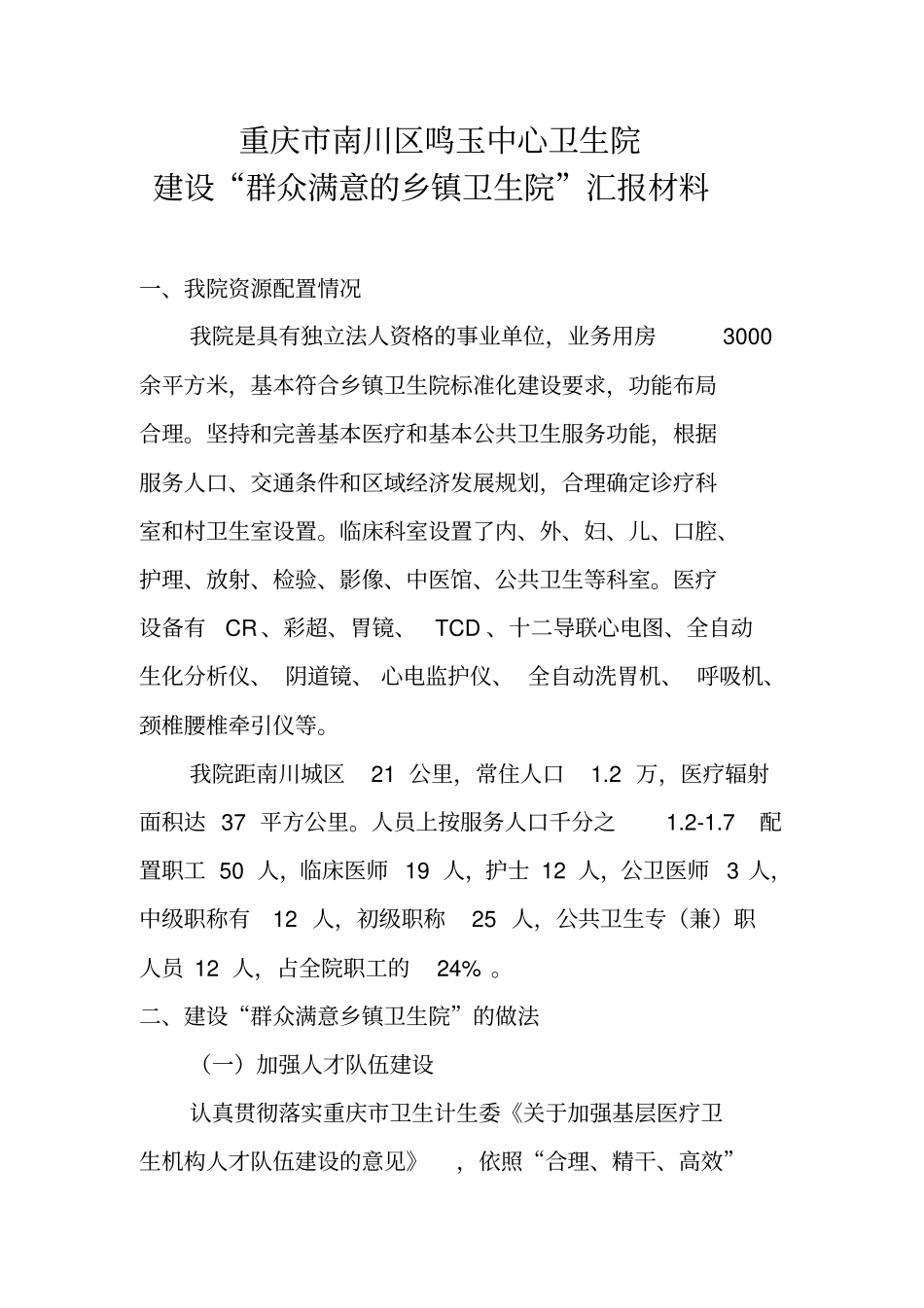 重庆市南川区鸣玉中心卫生院
建设“群众满意的乡镇卫生院”汇报材料

一、我院资源配置情况

我院是具有独立法人资格的事业单位，业务用房 3000 余平方米，基本符合乡镇卫生院标准化建设要求，功能布局合理。坚持和完善基本医疗和基本公共卫生服务功能，根据服务人口、交通条件和区域经济发展规划，合理确定诊疗科室和村卫生室设置。临床科室设置了内、外、妇、儿、口腔、护理、放射、检验、影像、中医馆、公共卫生等科室。医疗设备有 CR、彩超、胃镜、 TCD、十二导联心电图、全自动生化分析仪、 阴道镜、 心电监护仪、 全自动洗胃机、 呼吸机、颈椎腰椎牵引仪等。

我院距南川城区 21 公里，常住人口 1.2 万，医疗辐射面积达 37 平方公里。人员上按服务人口千分之 1.2-1.7 配置职工 50 人，临床医师 19 人，护士 12 人，公卫医师 3 人，中级职称有 12 人，初级职称 25 人，公共卫生专（兼）职人员 12 人，占全院职工的 24% 。

二、建设“群众满意乡镇卫生院”的做法

（一）加强人才队伍建设

认真贯彻落实重庆市卫生计生委《关于加强基层医疗卫生机构人才队伍建设的意见》 ，依照“合理、精干、高效”